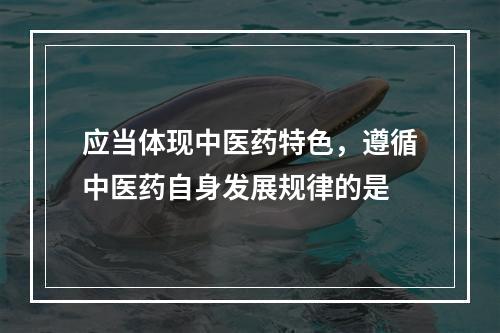 应当体现中医药特色，遵循中医药自身发展规律的是